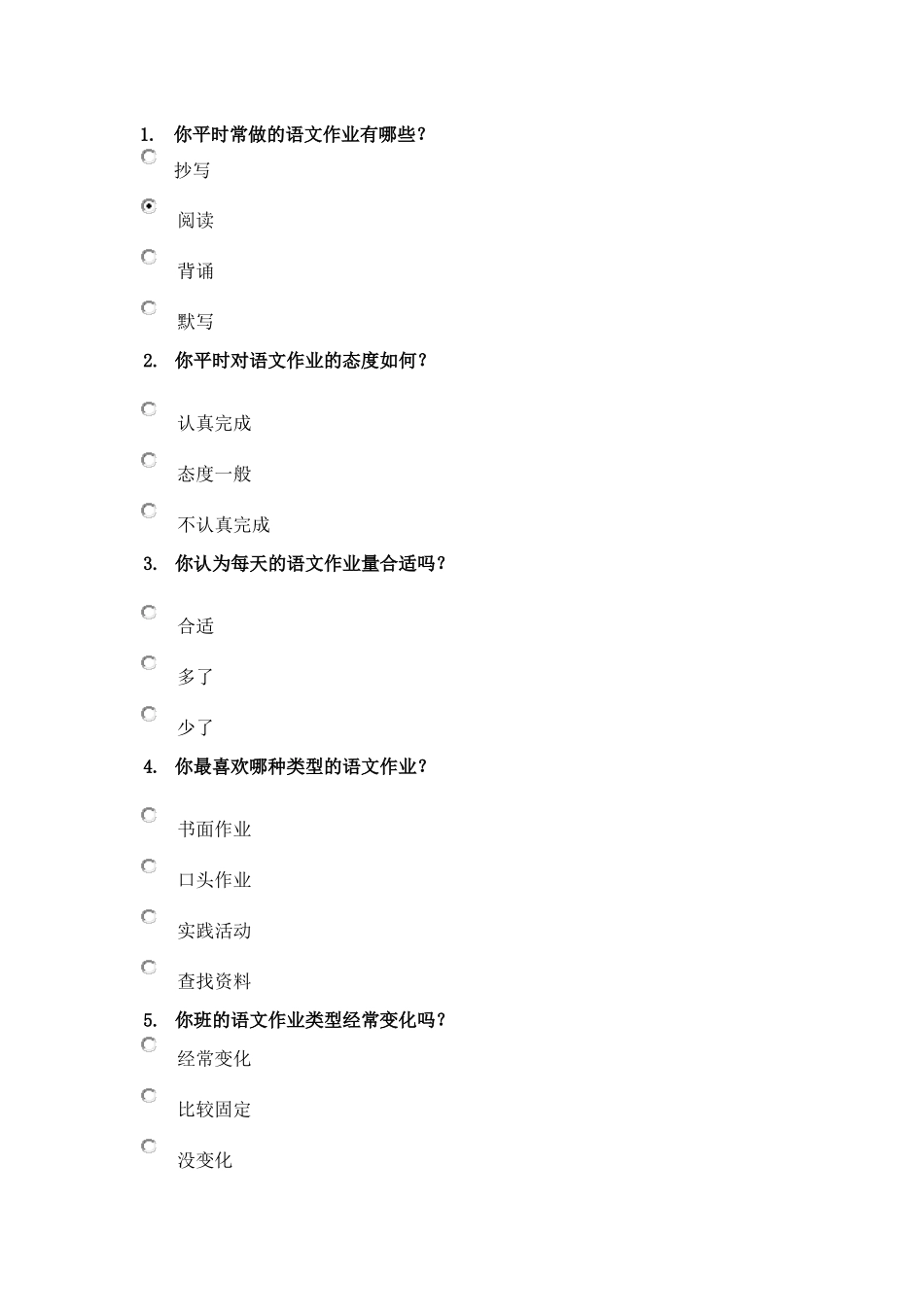 1. 你平时常做的语文作业有哪些？

抄写

阅读

背诵

默写

2. 你平时对语文作业的态度如何？

认真完成

态度一般

不认真完成

3. 你认为每天的语文作业量合适吗？

合适

多了

少了

4. 你最喜欢哪种类型的语文作业？

书面作业

口头作业

实践活动

查找资料

5. 你班的语文作业类型经常变化吗？

经常变化

比较固定

没变化